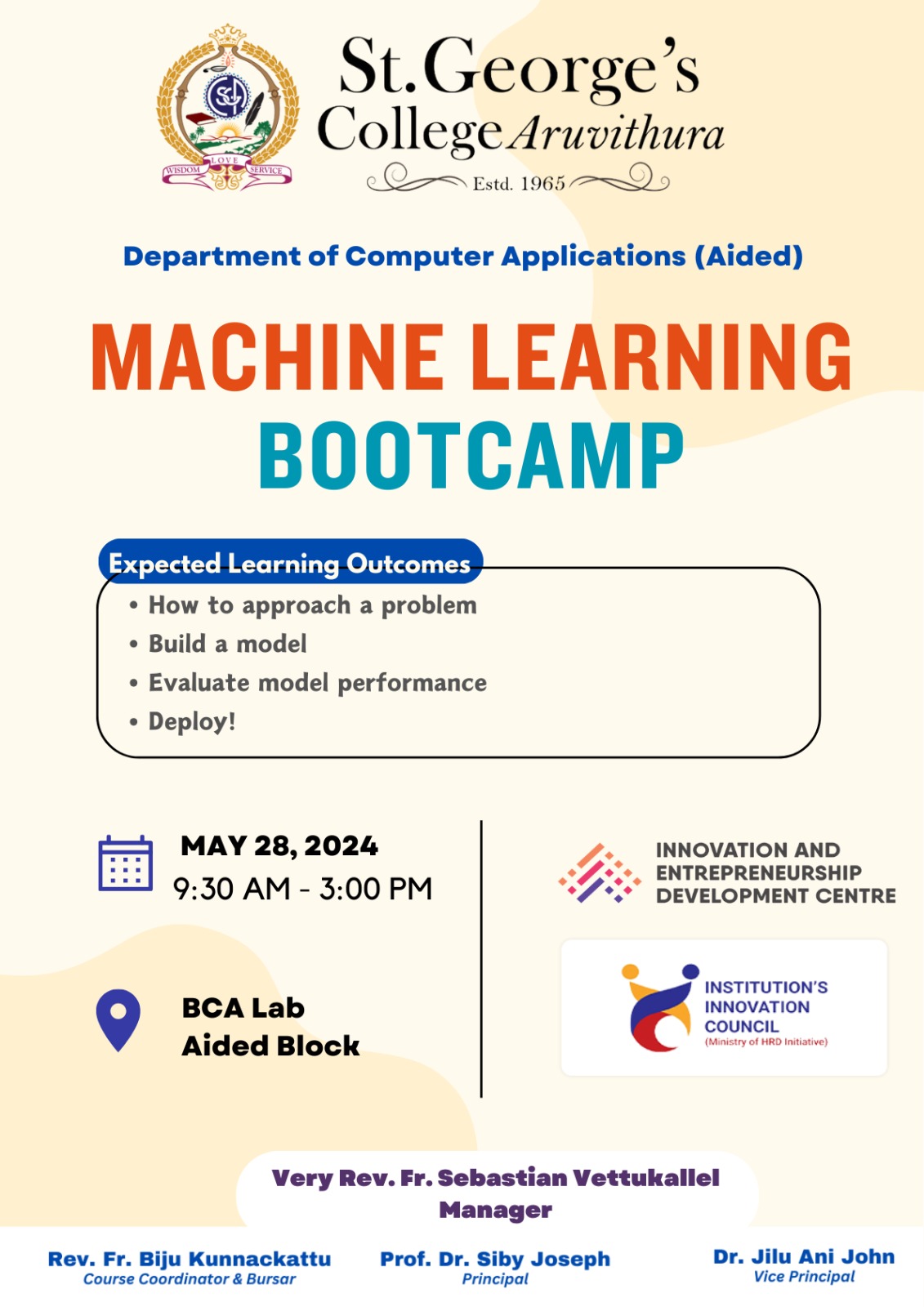 WISDOM LOVE SERVICE

St.George's College Aruvithura
Estd. 1965

Department of Computer Applications (Aided)

MACHINE LEARNING BOOTCAMP

Expected Learning Outcomes
• How to approach a problem
• Build a model
• Evaluate model performance
• Deploy!

MAY 28, 2024
9:30 AM - 3:00 PM

BCA Lab
Aided Block

INNOVATION AND ENTREPRENEURSHIP DEVELOPMENT CENTRE

INSTITUTION'S INNOVATION COUNCIL
(Ministry of HRD Initiative)

Very Rev. Fr. Sebastian Vettukallel
Manager

Rev. Fr. Biju Kunnackattu
Course Coordinator & Bursar

Prof. Dr. Siby Joseph
Principal

Dr. Jilu Ani John
Vice Principal